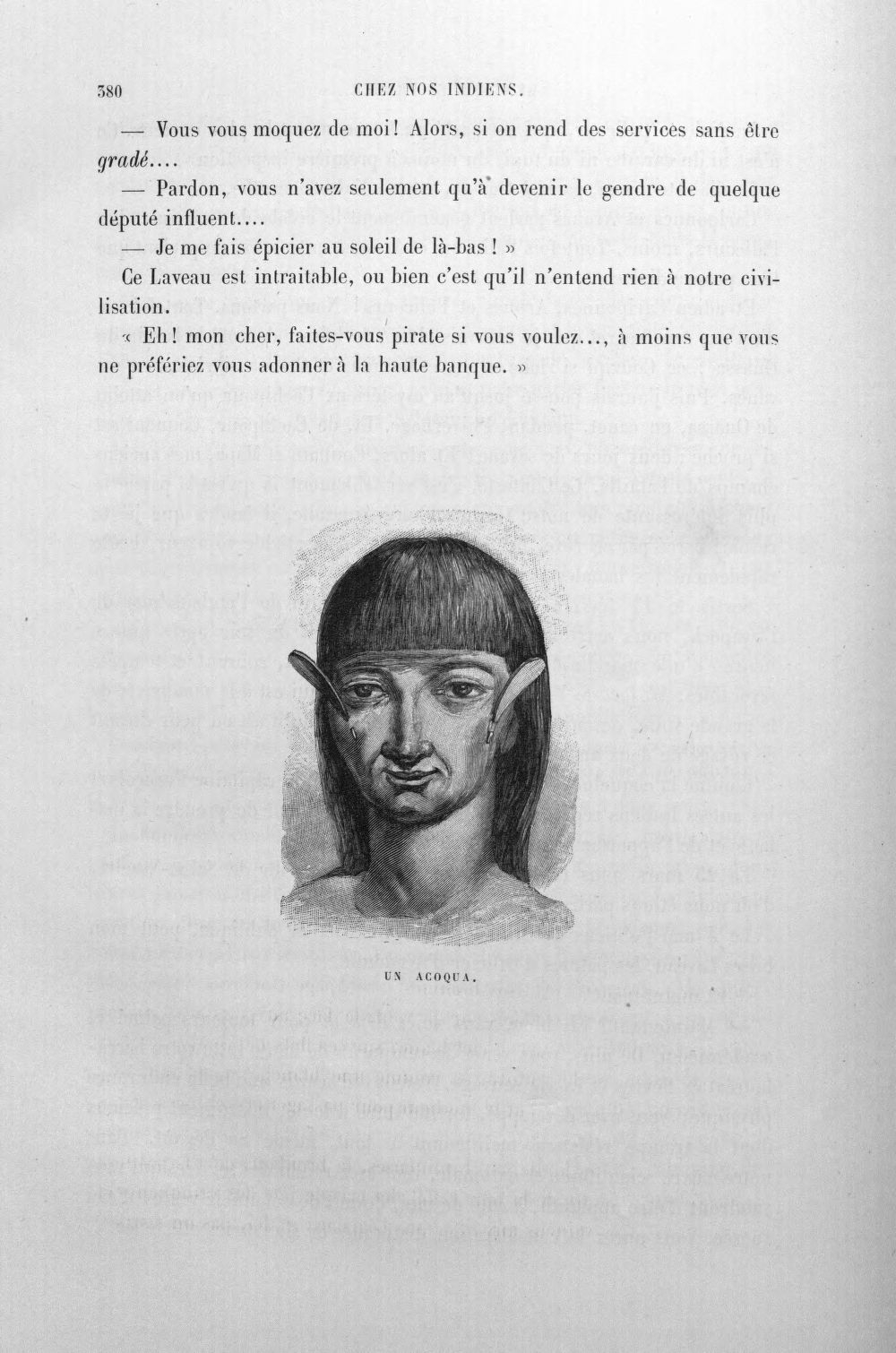 380 CHEZ NOS INDIENS.

— Vous vous moquez de moi! Alors, si on rend des services sans être gradé....

— Pardon, vous n'avez seulement qu'à devenir le gendre de quelque député influent....

— Je me fais épicier au soleil de là-bas ! »

Ce Laveau est intraitable, ou bien c'est qu'il n'entend rien à notre civilisation.

« Eh! mon cher, faites-vous pirate si vous voulez..., à moins que vous ne préfériez vous adonner à la haute banque. »

UN ACOQUA.